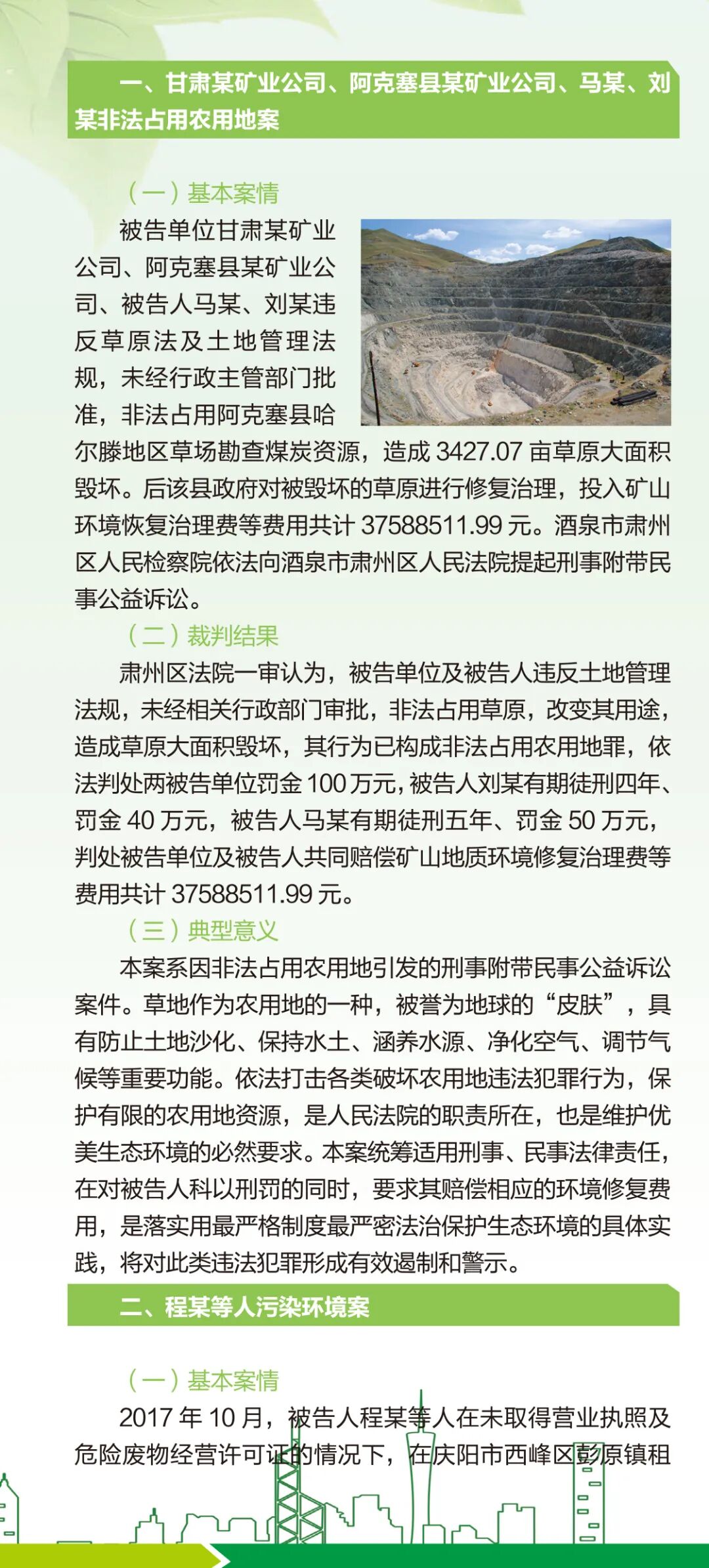 一、甘肃某矿业公司、阿克塞县某矿业公司、马某、刘某非法占用农用地案

（一）基本案情

被告单位甘肃某矿业公司、阿克塞县某矿业公司、被告人马某、刘某违反草原法及土地管理法规，未经行政主管部门批准，非法占用阿克塞县哈尔滕地区草场勘查煤炭资源，造成 3427.07 亩草原大面积毁坏。后该县政府对被毁坏的草原进行修复治理，投入矿山环境恢复治理费等费用共计 37588511.99 元。酒泉市肃州区人民检察院依法向酒泉市肃州区人民法院提起刑事附带民事公益诉讼。

（二）裁判结果

肃州区法院一审认为，被告单位及被告人违反土地管理法规，未经相关行政部门审批，非法占用草原，改变其用途，造成草原大面积毁坏，其行为已构成非法占用农用地罪，依法判处两被告单位罚金 100 万元，被告人刘某有期徒刑四年、罚金 40 万元，被告人马某有期徒刑五年、罚金 50 万元，判处被告单位及被告人共同赔偿矿山地质环境修复治理费等费用共计 37588511.99 元。

（三）典型意义

本案系因非法占用农用地引发的刑事附带民事公益诉讼案件。草地作为农用地的一种，被誉为地球的“皮肤”，具有防止土地沙化、保持水土、涵养水源、净化空气、调节气候等重要功能。依法打击各类破坏农用地违法犯罪行为，保护有限的农用地资源，是人民法院的职责所在，也是维护优美生态环境的必然要求。本案统筹适用刑事、民事法律责任，在对被告人科以刑罚的同时，要求其赔偿相应的环境修复费用，是落实用最严格制度最严密法治保护生态环境的具体实践，将对此类违法犯罪形成有效遏制和警示。

二、程某等人污染环境案

（一）基本案情

2017 年 10 月，被告人程某等人在未取得营业执照及危险废物经营许可证的情况下，在庆阳市西峰区彭原镇租